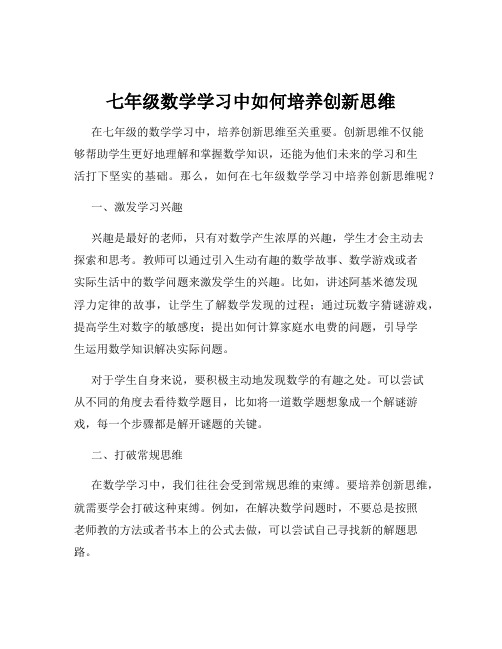 七年级数学学习中如何培养创新思维

在七年级的数学学习中，培养创新思维至关重要。创新思维不仅能够帮助学生更好地理解和掌握数学知识，还能为他们未来的学习和生活打下坚实的基础。那么，如何在七年级数学学习中培养创新思维呢？

一、激发学习兴趣

兴趣是最好的老师，只有对数学产生浓厚的兴趣，学生才会主动去探索和思考。教师可以通过引入生动有趣的数学故事、数学游戏或者实际生活中的数学问题来激发学生的兴趣。比如，讲述阿基米德发现浮力定律的故事，让学生了解数学发现的过程；通过玩数字猜谜游戏，提高学生对数字的敏感度；提出如何计算家庭水电费的问题，引导学生运用数学知识解决实际问题。

对于学生自身来说，要积极主动地发现数学的有趣之处。可以尝试从不同的角度去看待数学题目，比如将一道数学题想象成一个解谜游戏，每一个步骤都是解开谜题的关键。

二、打破常规思维

在数学学习中，我们往往会受到常规思维的束缚。要培养创新思维，就需要学会打破这种束缚。例如，在解决数学问题时，不要总是按照老师教的方法或者书本上的公式去做，可以尝试自己寻找新的解题思路。